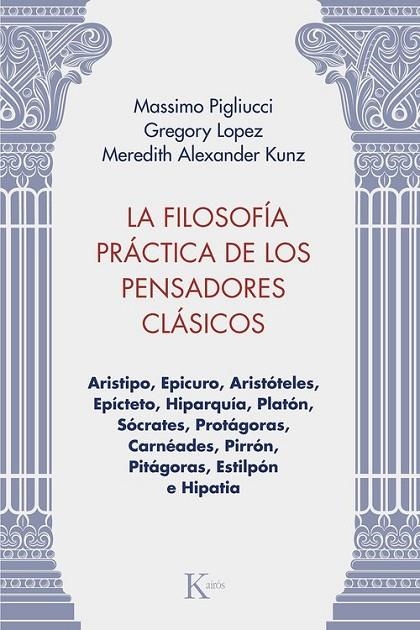 Massimo Pigliucci
Gregory Lopez
Meredith Alexander Kunz

LA FILOSOFÍA PRÁCTICA DE LOS PENSADORES CLÁSICOS

Aristipo, Epicuro, Aristóteles, Epícteto, Hiparquía, Platón, Sócrates, Protágoras, Carnéades, Pirrón, Pitágoras, Estilpón e Hipatia

Kairós